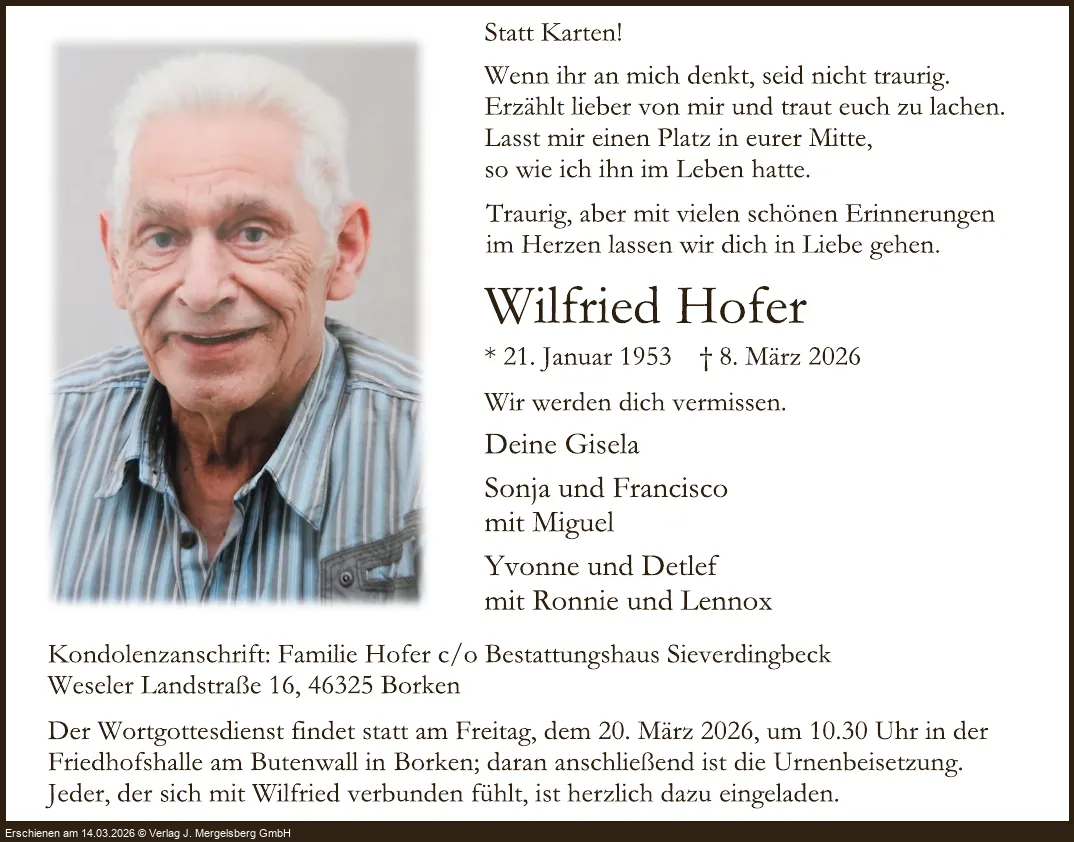 Statt Karten!

Wenn ihr an mich denkt, seid nicht traurig.
Erzählt lieber von mir und traut euch zu lachen.
Lasst mir einen Platz in eurer Mitte,
so wie ich ihn im Leben hatte.

Traurig, aber mit vielen schönen Erinnerungen
im Herzen lassen wir dich in Liebe gehen.

Wilfried Hofer

* 21. Januar 1953 † 8. März 2026

Wir werden dich vermissen.

Deine Gisela

Sonja und Francisco
mit Miguel

Yvonne und Detlef
mit Ronnie und Lennox

Kondolenzanschrift: Familie Hofer c/o Bestattungshaus Sieverdingbeck
Weseler Landstraße 16, 46325 Borken

Der Wortgottesdienst findet statt am Freitag, dem 20. März 2026, um 10.30 Uhr in der Friedhofshalle am Butenwall in Borken; daran anschließend ist die Urnenbeisetzung. Jeder, der sich mit Wilfried verbunden fühlt, ist herzlich dazu eingeladen.

Erschienen am 14.03.2026 © Verlag J. Mergelsberg GmbH